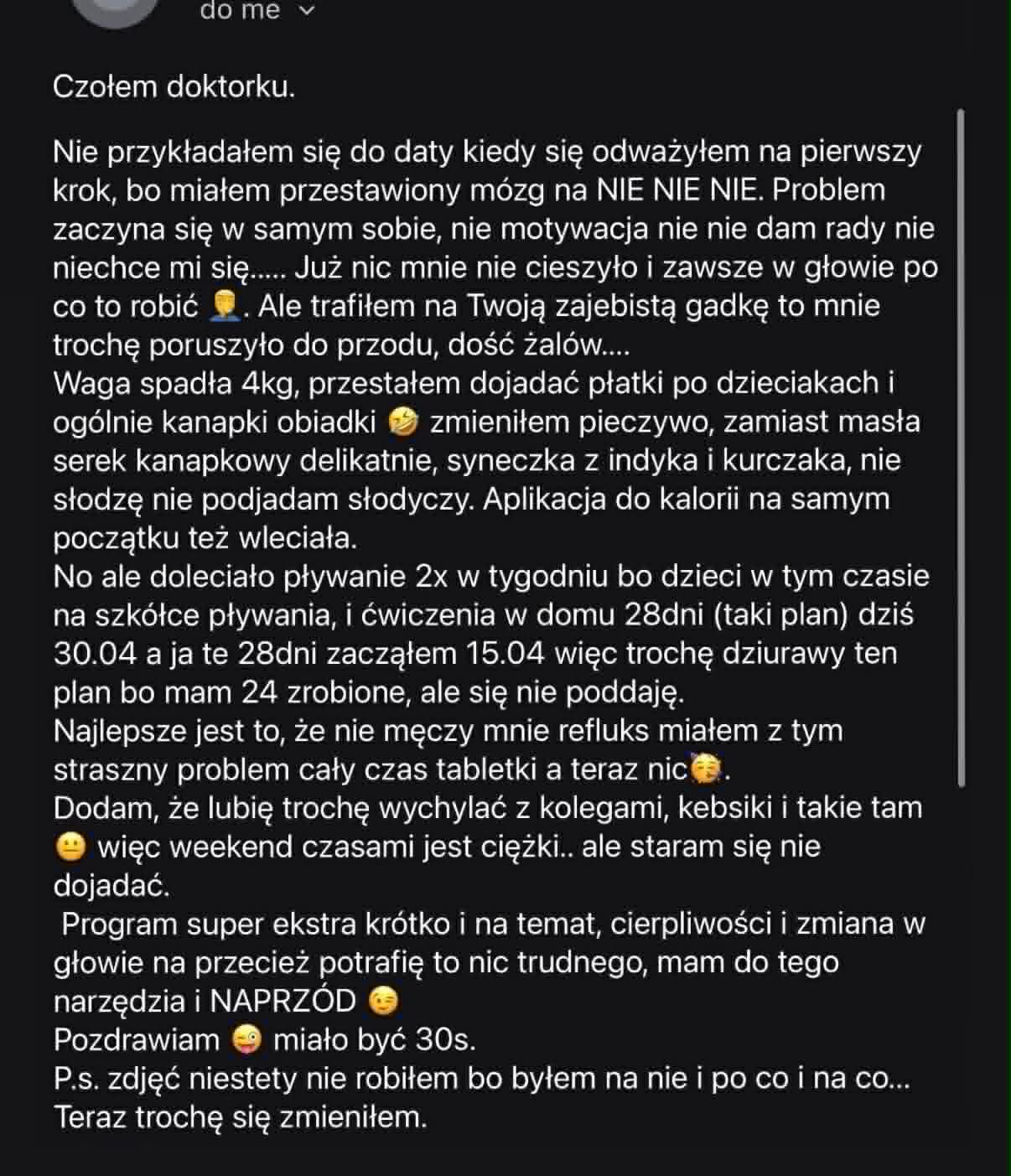 do me

Czołem doktorku.

Nie przykładałem się do daty kiedy się odważyłem na pierwszy krok, bo miałem przestawiony mózg na NIE NIE NIE. Problem zaczyna się w samym sobie, nie motywacja nie nie dam rady nie niechce mi się..... Już nic mnie nie cieszyło i zawsze w głowie po co to robić 🤦‍♂️. Ale trafiłem na Twoją zajebistą gadkę to mnie trochę poruszyło do przodu, dość żalów....
Waga spadła 4kg, przestałem dojadać płatki po dzieciakach i ogólnie kanapki obiadki 🤣 zmieniłem pieczywo, zamiast masła serek kanapkowy delikatnie, syneczka z indyka i kurczaka, nie słodzę nie podjadam słodyczy. Aplikacja do kalorii na samym początku też wleciała.
No ale doleciało pływanie 2x w tygodniu bo dzieci w tym czasie na szkółce pływania, i ćwiczenia w domu 28dni (taki plan) dziś 30.04 a ja te 28dni zacząłem 15.04 więc trochę dziurawy ten plan bo mam 24 zrobione, ale się nie poddaję.
Najlepsze jest to, że nie męczy mnie refluks miałem z tym straszny problem cały czas tabletki a teraz nic🥳.
Dodam, że lubię trochę wychylać z kolegami, kebsiki i takie tam 😐 więc weekend czasami jest ciężki.. ale staram się nie dojadać.
Program super ekstra krótko i na temat, cierpliwości i zmiana w głowie na przecież potrafię to nic trudnego, mam do tego narzędzia i NAPRZÓD 😉
Pozdrawiam 😜 miało być 30s.
P.s. zdjęć niestety nie robiłem bo byłem na nie i po co i na co...
Teraz trochę się zmieniłem.